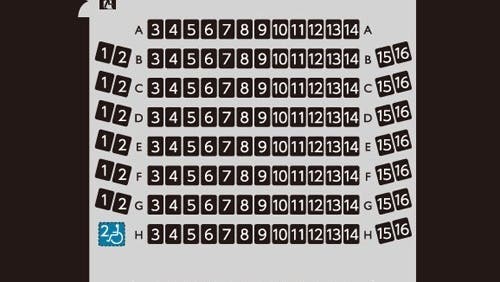 A 3 4 5 6 7 8 9 10 11 12 13 14 A
1 2 B 3 4 5 6 7 8 9 10 11 12 13 14 B 15 16
1 2 C 3 4 5 6 7 8 9 10 11 12 13 14 C 15 16
1 2 D 3 4 5 6 7 8 9 10 11 12 13 14 D 15 16
1 2 E 3 4 5 6 7 8 9 10 11 12 13 14 E 15 16
1 2 F 3 4 5 6 7 8 9 10 11 12 13 14 F 15 16
1 2 G 3 4 5 6 7 8 9 10 11 12 13 14 G 15 16
2 H 3 4 5 6 7 8 9 10 11 12 13 14 H 15 16